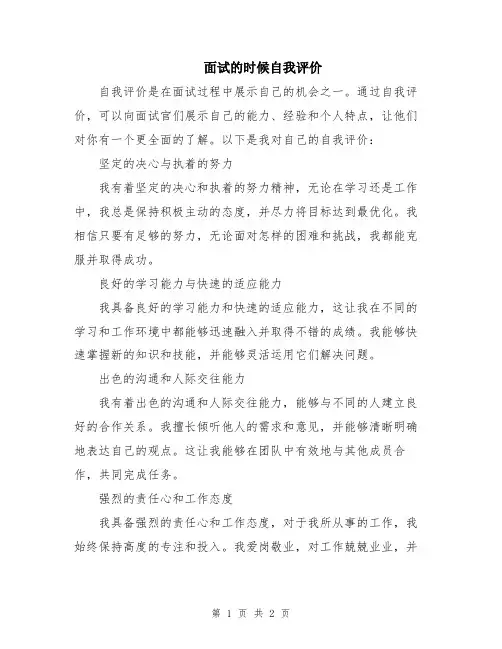 面试的时候自我评价

自我评价是在面试过程中展示自己的机会之一。通过自我评价，可以向面试官们展示自己的能力、经验和个人特点，让他们对你有一个更全面的了解。以下是我对自己的自我评价：

坚定的决心与执着的努力

我有着坚定的决心和执着的努力精神，无论在学习还是工作中，我总是保持积极主动的态度，并尽力将目标达到最优化。我相信只要有足够的努力，无论面对怎样的困难和挑战，我都能克服并取得成功。

良好的学习能力与快速的适应能力

我具备良好的学习能力和快速的适应能力，这让我在不同的学习和工作环境中都能够迅速融入并取得不错的成绩。我能够快速掌握新的知识和技能，并能够灵活运用它们解决问题。

出色的沟通和人际交往能力

我有着出色的沟通和人际交往能力，能够与不同的人建立良好的合作关系。我擅长倾听他人的需求和意见，并能够清晰明确地表达自己的观点。这让我能够在团队中有效地与其他成员合作，共同完成任务。

强烈的责任心和工作态度

我具备强烈的责任心和工作态度，对于我所从事的工作，我始终保持高度的专注和投入。我爱岗敬业，对工作兢兢业业，并

第 1 页 共 2 页